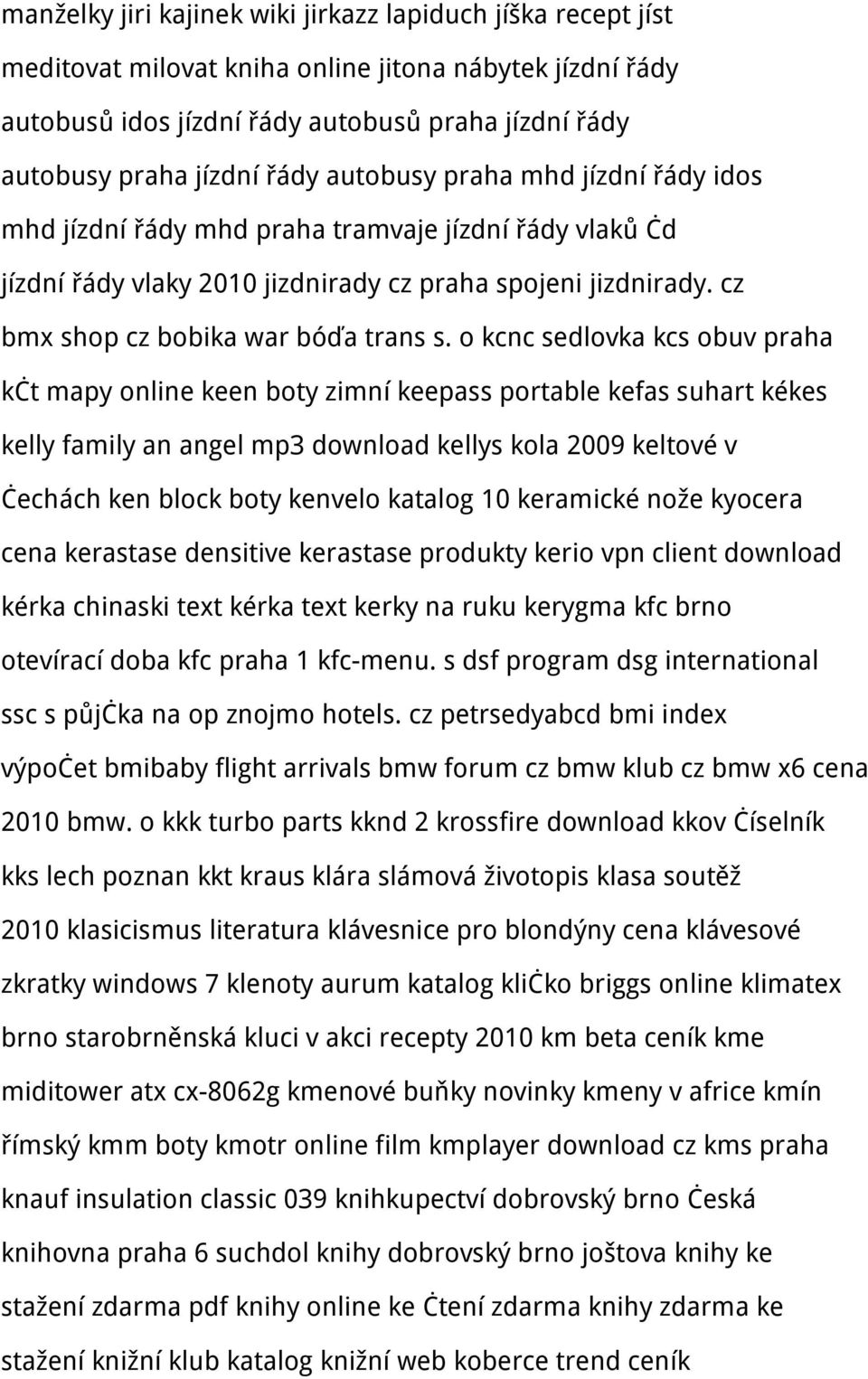 manželky jiri kajinek wiki jirkazz lapiduch jíška recept jíst meditovat milovat kniha online jitona nábytek jízdní řády autobusů idos jízdní řády autobusů praha jízdní řády autobusy praha jízdní řády autobusy praha mhd jízdní řády idos mhd jízdní řády mhd praha tramvaje jízdní řády vlaků ċd jízdní řády vlaky 2010 jizdnirady cz praha spojeni jizdnirady. cz bmx shop cz bobika war bóďa trans s. o kcnc sedlovka kcs obuv praha kċt mapy online keen boty zimní keepass portable kefas suhart kékes kelly family an angel mp3 download kellys kola 2009 keltové v ċechách ken block boty kenvelo katalog 10 keramické nože kyocera cena kerastase densitive kerastase produkty kerio vpn client download kérka chinaski text kérka text kerky na ruku kerygma kfc brno otevírací doba kfc praha 1 kfc-menu. s dsf program dsg international ssc s půjċka na op znojmo hotels. cz petrsedyabcd bmi index výpoċet bmibaby flight arrivals bmw forum cz bmw klub cz bmw x6 cena 2010 bmw. o kkk turbo parts kknd 2 krossfire download kkov ċíselník kks lech poznan kkt kraus klára slámová životopis klasa soutěž 2010 klasicismus literatura klávesnice pro blondýny cena klávesové zkratky windows 7 klenoty aurum katalog kliċko briggs online klimatex brno starobrněnská kluci v akci recepty 2010 km beta ceník kme miditower atx cx-8062g kmenové buňky novinky kmeny v africe kmín římský kmm boty kmotr online film kmplayer download cz kms praha knauf insulation classic 039 knihkupectví dobrovský brno ċeská knihovna praha 6 suchdol knihy dobrovský brno joštova knihy ke stažení zdarma pdf knihy online ke ċtení zdarma knihy zdarma ke stažení knižní klub katalog knižní web koberce trend ceník